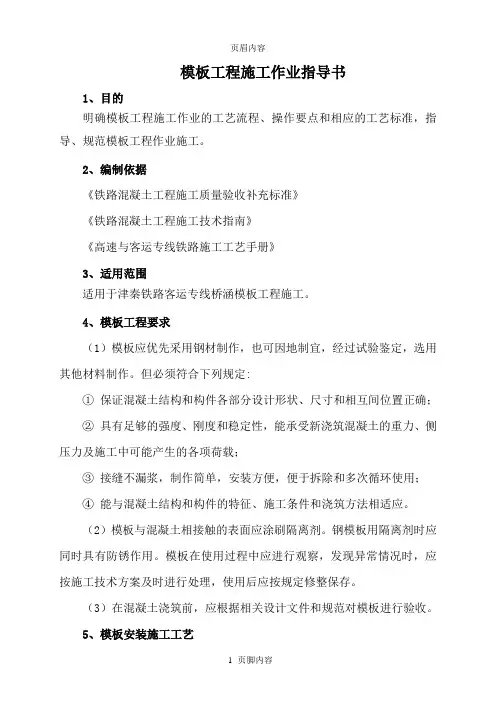 页眉内容

模板工程施工作业指导书

1、目的

明确模板工程施工作业的工艺流程、操作要点和相应的工艺标准，指导、规范模板工程作业施工。

2、编制依据

《铁路混凝土工程施工质量验收补充标准》

《铁路混凝土工程施工技术指南》

《高速与客运专线铁路施工工艺手册》

3、适用范围

适用于津秦铁路客运专线桥涵模板工程施工。

4、模板工程要求

（1）模板应优先采用钢材制作，也可因地制宜，经过试验鉴定，选用其他材料制作。但必须符合下列规定:

① 保证混凝土结构和构件各部分设计形状、尺寸和相互间位置正确；

② 具有足够的强度、刚度和稳定性，能承受新浇筑混凝土的重力、侧压力及施工中可能产生的各项荷载；

③ 接缝不漏浆，制作简单，安装方便，便于拆除和多次循环使用；

④ 能与混凝土结构和构件的特征、施工条件和浇筑方法相适应。

（2）模板与混凝土相接触的表面应涂刷隔离剂。钢模板用隔离剂时应同时具有防锈作用。模板在使用过程中应进行观察，发现异常情况时，应按施工技术方案及时进行处理，使用后应按规定修整保存。

（3）在混凝土浇筑前，应根据相关设计文件和规范对模板进行验收。

5、模板安装施工工艺

1 页脚内容